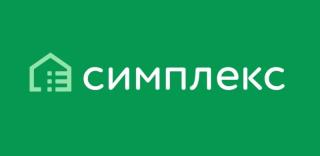 симплекс